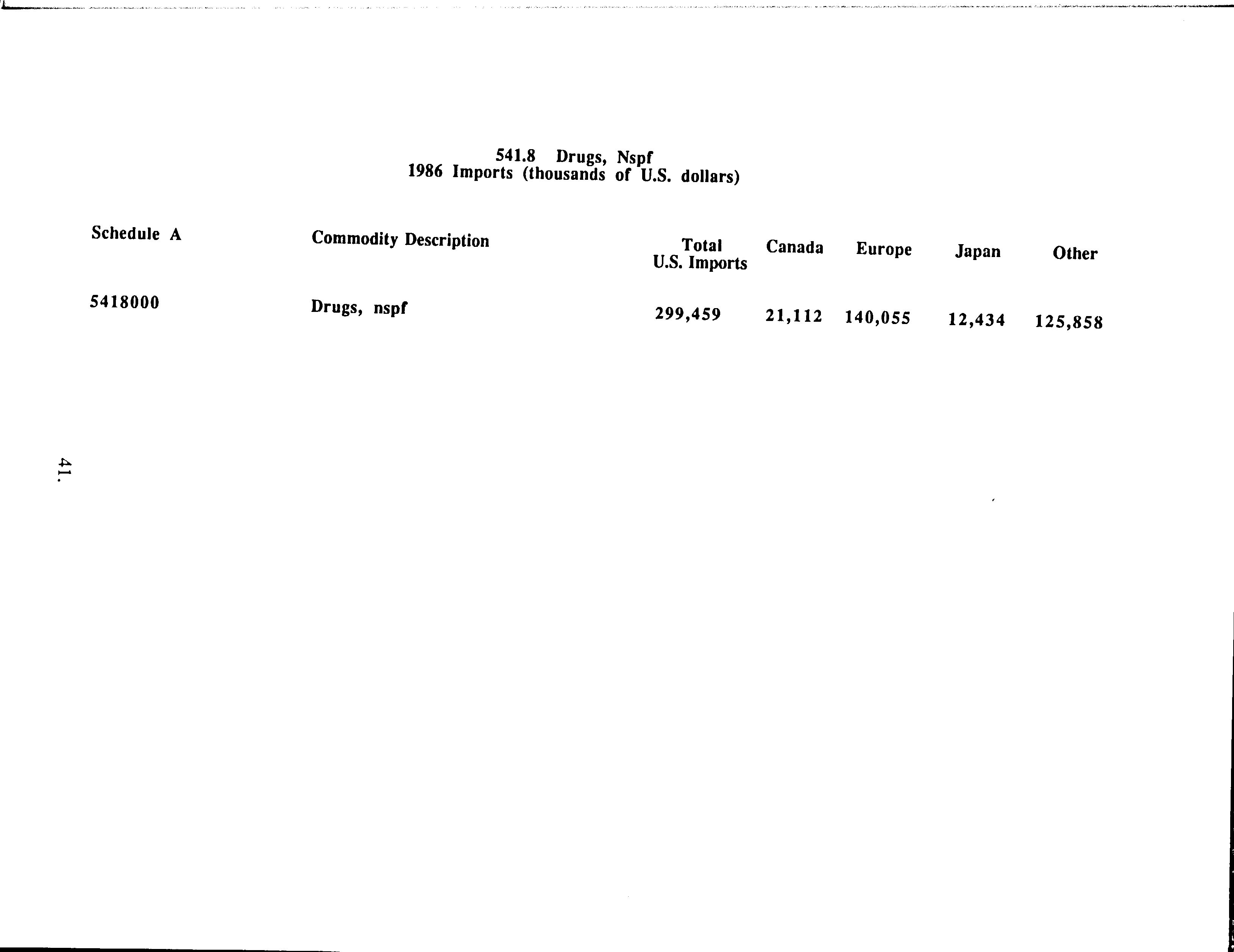 541.8 Drugs, Nspf
1986 Imports (thousands of U.S. dollars)

| Schedule A | Commodity Description | Total U.S. Imports | Canada | Europe | Japan | Other |
|---|---|---|---|---|---|---|
| 5418000 | Drugs, nspf | 299,459 | 21,112 | 140,055 | 12,434 | 125,858 |

41.